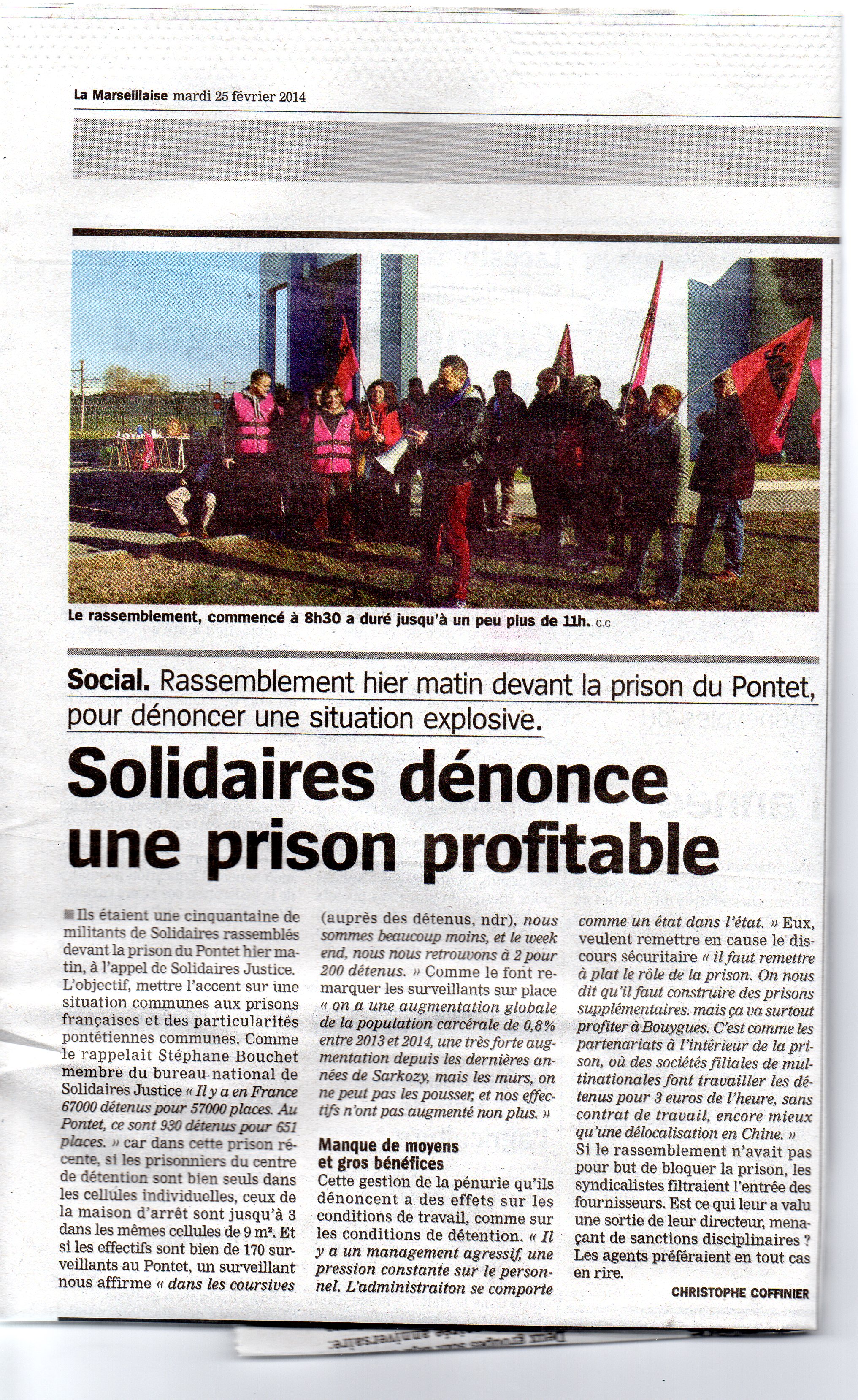 La Marseillaise mardi 25 février 2014

Le rassemblement, commencé à 8h30 a duré jusqu'à un peu plus de 11h. C.C

Social. Rassemblement hier matin devant la prison du Pontet, pour dénoncer une situation explosive.

Solidaires dénonce une prison profitable

Ils étaient une cinquantaine de militants de Solidaires rassemblés devant la prison du Pontet hier matin, à l'appel de Solidaires Justice. L'objectif, mettre l'accent sur une situation communes aux prisons françaises et des particularités pontétiennes communes. Comme le rappelait Stéphane Bouchet membre du bureau national de Solidaires Justice « Il y a en France 67000 détenus pour 57000 places. Au Pontet, ce sont 930 détenus pour 651 places. » car dans cette prison récente, si les prisonniers du centre de détention sont bien seuls dans les cellules individuelles, ceux de la maison d'arrêt sont jusqu'à 3 dans les mêmes cellules de 9 m². Et si les effectifs sont bien de 170 surveillants au Pontet, un surveillant nous affirme « dans les coursives (auprès des détenus, ndr), nous sommes beaucoup moins, et le week end, nous nous retrouvons à 2 pour 200 détenus. » Comme le font remarquer les surveillants sur place « on a une augmentation globale de la population carcérale de 0,8% entre 2013 et 2014, une très forte augmentation depuis les dernières années de Sarkozy, mais les murs, on ne peut pas les pousser, et nos effectifs n'ont pas augmenté non plus. »

Manque de moyens et gros bénéfices

Cette gestion de la pénurie qu'ils dénoncent a des effets sur les conditions de travail, comme sur les conditions de détention. « Il y a un management agressif, une pression constante sur le personnel. L'administraiton se comporte comme un état dans l'état. » Eux, veulent remettre en cause le discours sécuritaire « il faut remettre à plat le rôle de la prison. On nous dit qu'il faut construire des prisons supplémentaires. mais ça va surtout profiter à Bouygues. C'est comme les partenariats à l'intérieur de la prison, où des sociétés filiales de multinationales font travailler les détenus pour 3 euros de l'heure, sans contrat de travail, encore mieux qu'une délocalisation en Chine. » Si le rassemblement n'avait pas pour but de bloquer la prison, les syndicalistes filtraient l'entrée des fournisseurs. Est ce qui leur a valu une sortie de leur directeur, menaçant de sanctions disciplinaires ? Les agents préféraient en tout cas en rire.

CHRISTOPHE COFFINIER